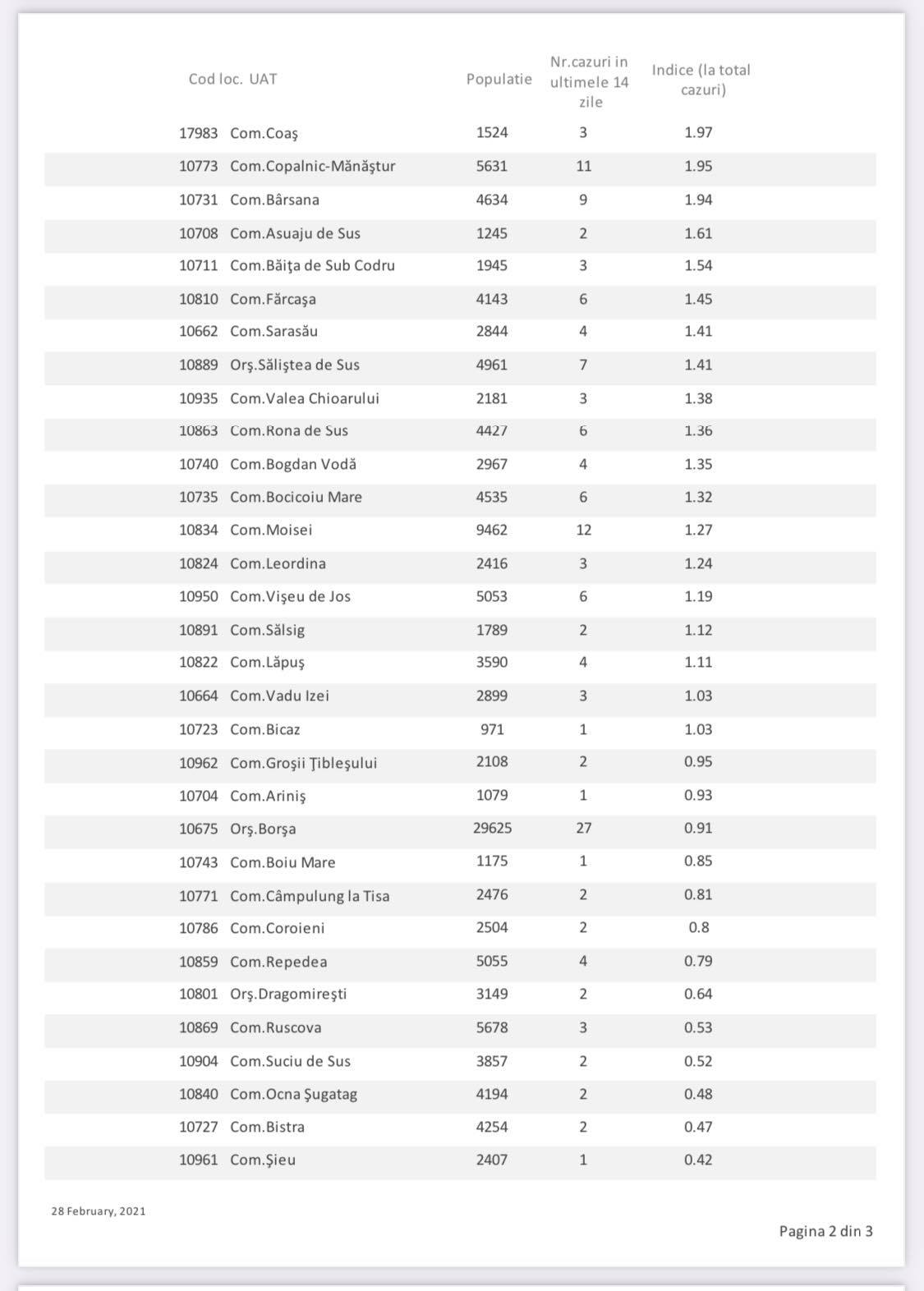 | Cod loc. | UAT | Populatie | Nr.cazuri in ultimele 14 zile | Indice (la total cazuri) |
|---|---|---|---|---|
| 17983 | Com.Coaş | 1524 | 3 | 1.97 |
| 10773 | Com.Copalnic-Mănăştur | 5631 | 11 | 1.95 |
| 10731 | Com.Bârsana | 4634 | 9 | 1.94 |
| 10708 | Com.Asuaju de Sus | 1245 | 2 | 1.61 |
| 10711 | Com.Băiţa de Sub Codru | 1945 | 3 | 1.54 |
| 10810 | Com.Fărcaşa | 4143 | 6 | 1.45 |
| 10662 | Com.Sarasău | 2844 | 4 | 1.41 |
| 10889 | Orş.Săliştea de Sus | 4961 | 7 | 1.41 |
| 10935 | Com.Valea Chioarului | 2181 | 3 | 1.38 |
| 10863 | Com.Rona de Sus | 4427 | 6 | 1.36 |
| 10740 | Com.Bogdan Vodă | 2967 | 4 | 1.35 |
| 10735 | Com.Bocicoiu Mare | 4535 | 6 | 1.32 |
| 10834 | Com.Moisei | 9462 | 12 | 1.27 |
| 10824 | Com.Leordina | 2416 | 3 | 1.24 |
| 10950 | Com.Vişeu de Jos | 5053 | 6 | 1.19 |
| 10891 | Com.Sălsig | 1789 | 2 | 1.12 |
| 10822 | Com.Lăpuş | 3590 | 4 | 1.11 |
| 10664 | Com.Vadu Izei | 2899 | 3 | 1.03 |
| 10723 | Com.Bicaz | 971 | 1 | 1.03 |
| 10962 | Com.Groşii Ţibleşului | 2108 | 2 | 0.95 |
| 10704 | Com.Ariniş | 1079 | 1 | 0.93 |
| 10675 | Orş.Borşa | 29625 | 27 | 0.91 |
| 10743 | Com.Boiu Mare | 1175 | 1 | 0.85 |
| 10771 | Com.Câmpulung la Tisa | 2476 | 2 | 0.81 |
| 10786 | Com.Coroieni | 2504 | 2 | 0.8 |
| 10859 | Com.Repedea | 5055 | 4 | 0.79 |
| 10801 | Orş.Dragomireşti | 3149 | 2 | 0.64 |
| 10869 | Com.Ruscova | 5678 | 3 | 0.53 |
| 10904 | Com.Suciu de Sus | 3857 | 2 | 0.52 |
| 10840 | Com.Ocna Şugatag | 4194 | 2 | 0.48 |
| 10727 | Com.Bistra | 4254 | 2 | 0.47 |
| 10961 | Com.Şieu | 2407 | 1 | 0.42 |

28 February, 2021

Pagina 2 din 3